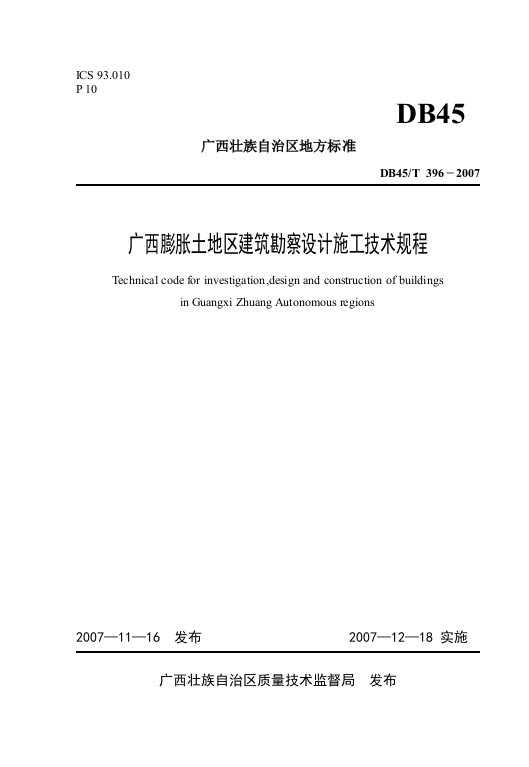 ICS 93.010
P 10

DB45

广西壮族自治区地方标准

DB45/T 396－2007

广西膨胀土地区建筑勘察设计施工技术规程

Technical code for investigation,design and construction of buildings in Guangxi Zhuang Autonomous regions

2007—11—16 发布

2007—12—18 实施

广西壮族自治区质量技术监督局 发布